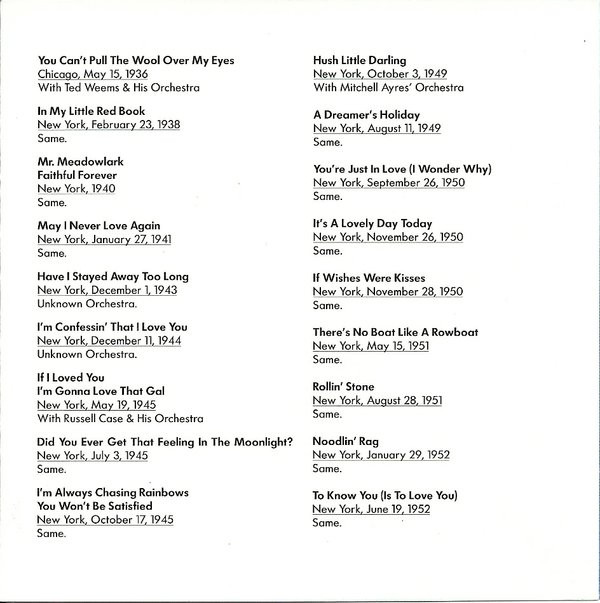 You Can't Pull The Wool Over My Eyes
Chicago, May 15, 1936
With Ted Weems & His Orchestra

In My Little Red Book
New York, February 23, 1938
Same.

Mr. Meadowlark
Faithful Forever
New York, 1940
Same.

May I Never Love Again
New York, January 27, 1941
Same.

Have I Stayed Away Too Long
New York, December 1, 1943
Unknown Orchestra.

I'm Confessin' That I Love You
New York, December 11, 1944
Unknown Orchestra.

If I Loved You
I'm Gonna Love That Gal
New York, May 19, 1945
With Russell Case & His Orchestra

Did You Ever Get That Feeling In The Moonlight?
New York, July 3, 1945
Same.

I'm Always Chasing Rainbows
You Won't Be Satisfied
New York, October 17, 1945
Same.

Hush Little Darling
New York, October 3, 1949
With Mitchell Ayres' Orchestra

A Dreamer's Holiday
New York, August 11, 1949
Same.

You're Just In Love (I Wonder Why)
New York, September 26, 1950
Same.

It's A Lovely Day Today
New York, November 26, 1950
Same.

If Wishes Were Kisses
New York, November 28, 1950
Same.

There's No Boat Like A Rowboat
New York, May 15, 1951
Same.

Rollin' Stone
New York, August 28, 1951
Same.

Noodlin' Rag
New York, January 29, 1952
Same.

To Know You (Is To Love You)
New York, June 19, 1952
Same.